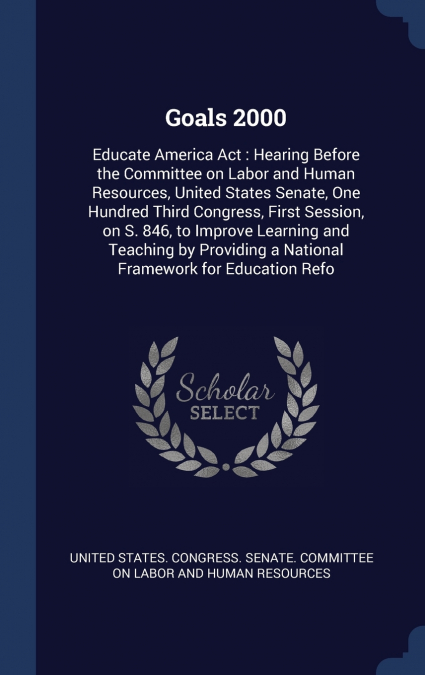 Goals 2000

Educate America Act : Hearing Before the Committee on Labor and Human Resources, United States Senate, One Hundred Third Congress, First Session, on S. 846, to Improve Learning and Teaching by Providing a National Framework for Education Refo

Scholar SELECT

UNITED STATES. CONGRESS. SENATE. COMMITTEE ON LABOR AND HUMAN RESOURCES